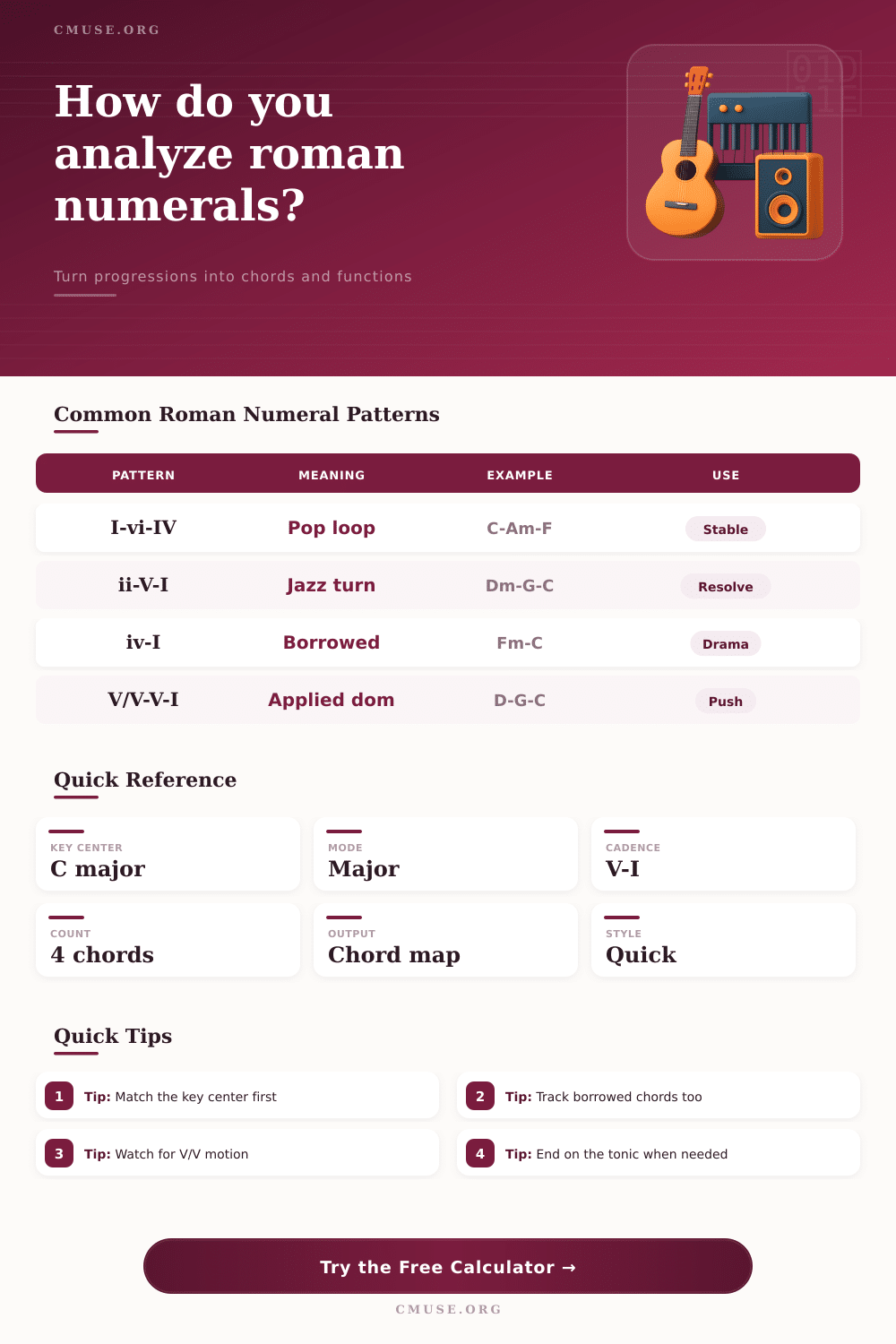 CMUSE.ORG

How do you analyze roman numerals?

Turn progressions into chords and functions

Common Roman Numeral Patterns

| PATTERN | MEANING | EXAMPLE | USE |
|---|---|---|---|
| I-vi-IV | Pop loop | C-Am-F | Stable |
| ii-V-I | Jazz turn | Dm-G-C | Resolve |
| iv-I | Borrowed | Fm-C | Drama |
| V/V-V-I | Applied dom | D-G-C | Push |

Quick Reference

KEY CENTER
C major

MODE
Major

CADENCE
V-I

COUNT
4 chords

OUTPUT
Chord map

STYLE
Quick

Quick Tips

1 Tip: Match the key center first

2 Tip: Track borrowed chords too

3 Tip: Watch for V/V motion

4 Tip: End on the tonic when needed

Try the Free Calculator →

CMUSE.ORG